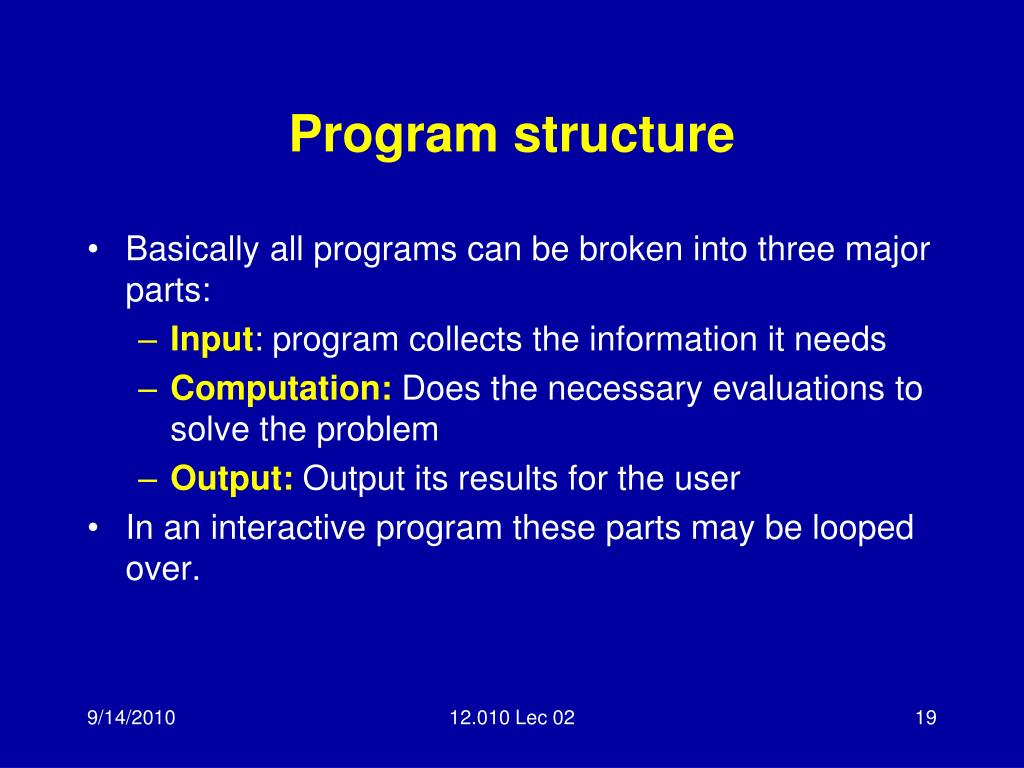 Program structure

• Basically all programs can be broken into three major parts:
– Input: program collects the information it needs
– Computation: Does the necessary evaluations to solve the problem
– Output: Output its results for the user
• In an interactive program these parts may be looped over.

9/14/2010 12.010 Lec 02 19